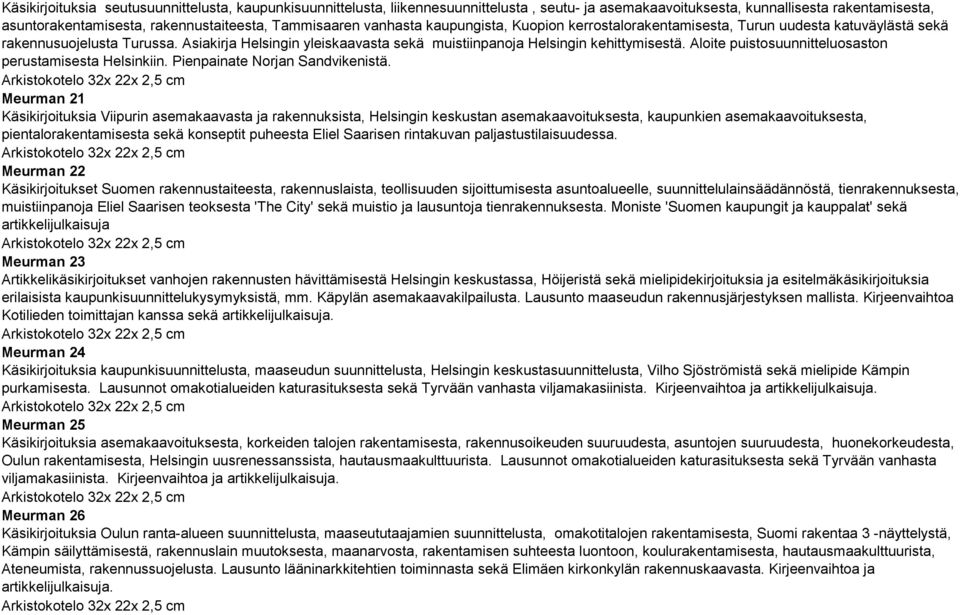 Käsikirjoituksia seutusuunnittelusta, kaupunkisuunnittelusta, liikennesuunnittelusta , seutu- ja asemakaavoituksesta, kunnallisesta rakentamisesta, asuntorakentamisesta, rakennustaiteesta, Tammisaaren vanhasta kaupungista, Kuopion kerrostalorakentamisesta, Turun uudesta katuväylästä sekä rakennusuojelusta Turussa. Asiakirja Helsingin yleiskaavasta sekä muistiinpanoja Helsingin kehittymisestä. Aloite puistosuunnitteluosaston perustamisesta Helsinkiin. Pienpainate Norjan Sandvikenistä.
Arkistokotelo 32x 22x 2,5 cm
Meurman 21
Käsikirjoituksia Viipurin asemakaavasta ja rakennuksista, Helsingin keskustan asemakaavoituksesta, kaupunkien asemakaavoituksesta, pientalorakentamisesta sekä konseptit puheesta Eliel Saarisen rintakuvan paljastustilaisuudessa.
Arkistokotelo 32x 22x 2,5 cm
Meurman 22
Käsikirjoitukset Suomen rakennustaiteesta, rakennuslaista, teollisuuden sijoittumisesta asuntoalueelle, suunnittelulainsäädännöstä, tienrakennuksesta, muistiinpanoja Eliel Saarisen teoksesta 'The City' sekä muistio ja lausuntoja tienrakennuksesta. Moniste 'Suomen kaupungit ja kauppalat' sekä artikkelijulkaisuja
Arkistokotelo 32x 22x 2,5 cm
Meurman 23
Artikkelikäsikirjoitukset vanhojen rakennusten hävittämisestä Helsingin keskustassa, Höijeristä sekä mielipidekirjoituksia ja esitelmäkäsikirjoituksia erilaisista kaupunkisuunnittelukysymyksistä, mm. Käpylän asemakaavakilpailusta. Lausunto maaseudun rakennusjärjestyksen mallista. Kirjeenvaihtoa Kotilieden toimittajan kanssa sekä artikkelijulkaisuja.
Arkistokotelo 32x 22x 2,5 cm
Meurman 24
Käsikirjoituksia kaupunkisuunnittelusta, maaseudun suunnittelusta, Helsingin keskustasuunnittelusta, Vilho Sjöströmistä sekä mielipide Kämpin purkamisesta. Lausunnot omakotialueiden katurasituksesta sekä Tyrvään vanhasta viljamakasiinista. Kirjeenvaihtoa ja artikkelijulkaisuja.
Arkistokotelo 32x 22x 2,5 cm
Meurman 25
Käsikirjoituksia asemakaavoituksesta, korkeiden talojen rakentamisesta, rakennusoikeuden suuruudesta, asuntojen suuruudesta, huonekorkeudesta, Oulun rakentamisesta, Helsingin uusrenessanssista, hautausmaakulttuurista. Lausunnot omakotialueiden katurasituksesta sekä Tyrvään vanhasta viljamakasiinista. Kirjeenvaihtoa ja artikkelijulkaisuja.
Arkistokotelo 32x 22x 2,5 cm
Meurman 26
Käsikirjoituksia Oulun ranta-alueen suunnittelusta, maaseututaajamien suunnittelusta, omakotitalojen rakentamisesta, Suomi rakentaa 3 -näyttelystä, Kämpin säilyttämisestä, rakennuslain muutoksesta, maanarvosta, rakentamisen suhteesta luontoon, koulurakentamisesta, hautausmaakulttuurista, Ateneumista, rakennussuojelusta. Lausunto lääninarkkitehtien toiminnasta sekä Elimäen kirkonkylän rakennuskaavasta. Kirjeenvaihtoa ja artikkelijulkaisuja.
Arkistokotelo 32x 22x 2,5 cm